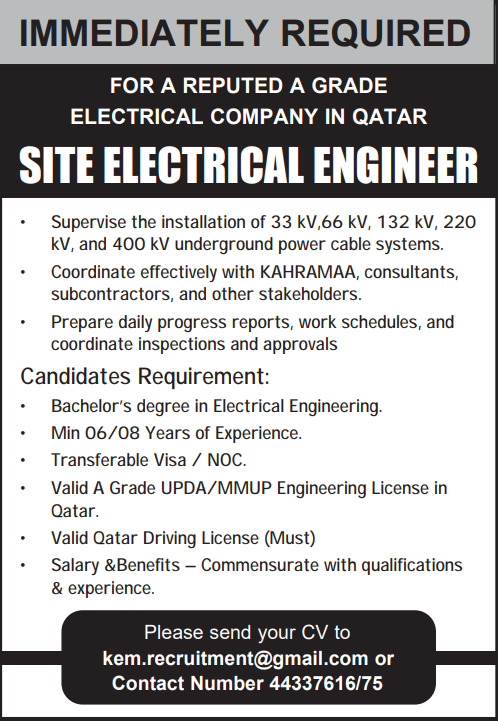 IMMEDIATELY REQUIRED

FOR A REPUTED A GRADE
ELECTRICAL COMPANY IN QATAR

SITE ELECTRICAL ENGINEER

• Supervise the installation of 33 kV,66 kV, 132 kV, 220 kV, and 400 kV underground power cable systems.
• Coordinate effectively with KAHRAMAA, consultants, subcontractors, and other stakeholders.
• Prepare daily progress reports, work schedules, and coordinate inspections and approvals

Candidates Requirement:

• Bachelor's degree in Electrical Engineering.
• Min 06/08 Years of Experience.
• Transferable Visa / NOC.
• Valid A Grade UPDA/MMUP Engineering License in Qatar.
• Valid Qatar Driving License (Must)
• Salary &Benefits – Commensurate with qualifications & experience.

Please send your CV to
kem.recruitment@gmail.com or
Contact Number 44337616/75